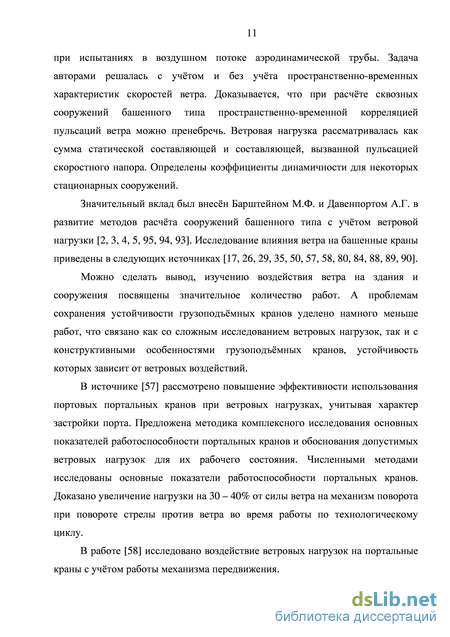 11

при испытаниях в воздушном потоке аэродинамической трубы. Задача авторами решалась с учётом и без учёта пространственно-временных характеристик скоростей ветра. Доказывается, что при расчёте сквозных сооружений башенного типа пространственно-временной корреляцией пульсаций ветра можно пренебречь. Ветровая нагрузка рассматривалась как сумма статической составляющей и составляющей, вызванной пульсацией скоростного напора. Определены коэффициенты динамичности для некоторых стационарных сооружений.

Значительный вклад был внесён Барштейном М.Ф. и Давенпортом А.Г. в развитие методов расчёта сооружений башенного типа с учётом ветровой нагрузки [2, 3, 4, 5, 95, 94, 93]. Исследование влияния ветра на башенные краны приведены в следующих источниках [17, 26, 29, 35, 50, 57, 58, 80, 84, 88, 89, 90].

Можно сделать вывод, изучению воздействия ветра на здания и сооружения посвящены значительное количество работ. А проблемам сохранения устойчивости грузоподъёмных кранов уделено намного меньше работ, что связано как со сложным исследованием ветровых нагрузок, так и с конструктивными особенностями грузоподъёмных кранов, устойчивость которых зависит от ветровых воздействий.

В источнике [57] рассмотрено повышение эффективности использования портовых портальных кранов при ветровых нагрузках, учитывая характер застройки порта. Предложена методика комплексного исследования основных показателей работоспособности портальных кранов и обоснования допустимых ветровых нагрузок для их рабочего состояния. Численными методами исследованы основные показатели работоспособности портальных кранов. Доказано увеличение нагрузки на 30 – 40% от силы ветра на механизм поворота при повороте стрелы против ветра во время работы по технологическому циклу.

В работе [58] исследовано воздействие ветровых нагрузок на портальные краны с учётом работы механизма передвижения.

dsLib.net
библиотека диссертаций